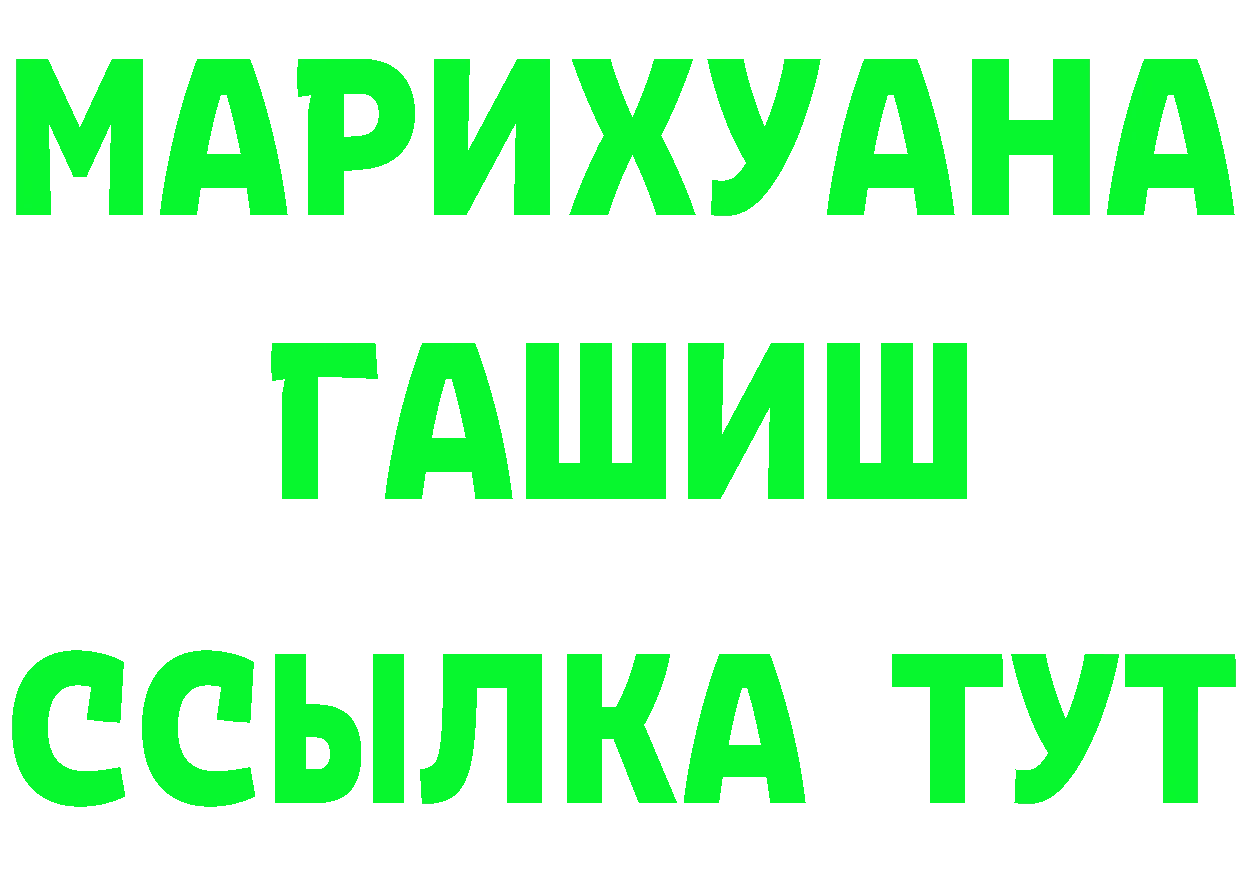 МАРИХУАНА
ГАШИШ
ССЫЛКА ТУТ